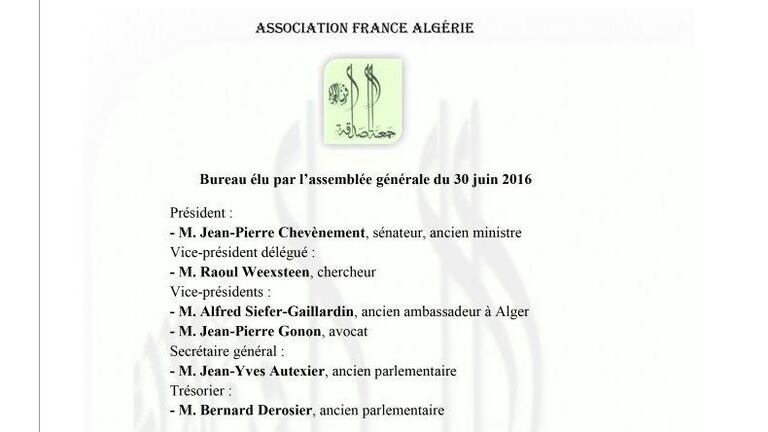 ASSOCIATION FRANCE ALGÉRIE

جمعية صداقة

Bureau élu par l'assemblée générale du 30 juin 2016

Président :
- M. Jean-Pierre Chevènement, sénateur, ancien ministre
Vice-président délégué :
- M. Raoul Weexsteen, chercheur
Vice-présidents :
- M. Alfred Siefer-Gaillardin, ancien ambassadeur à Alger
- M. Jean-Pierre Gonon, avocat
Secrétaire général :
- M. Jean-Yves Autexier, ancien parlementaire
Trésorier :
- M. Bernard Derosier, ancien parlementaire